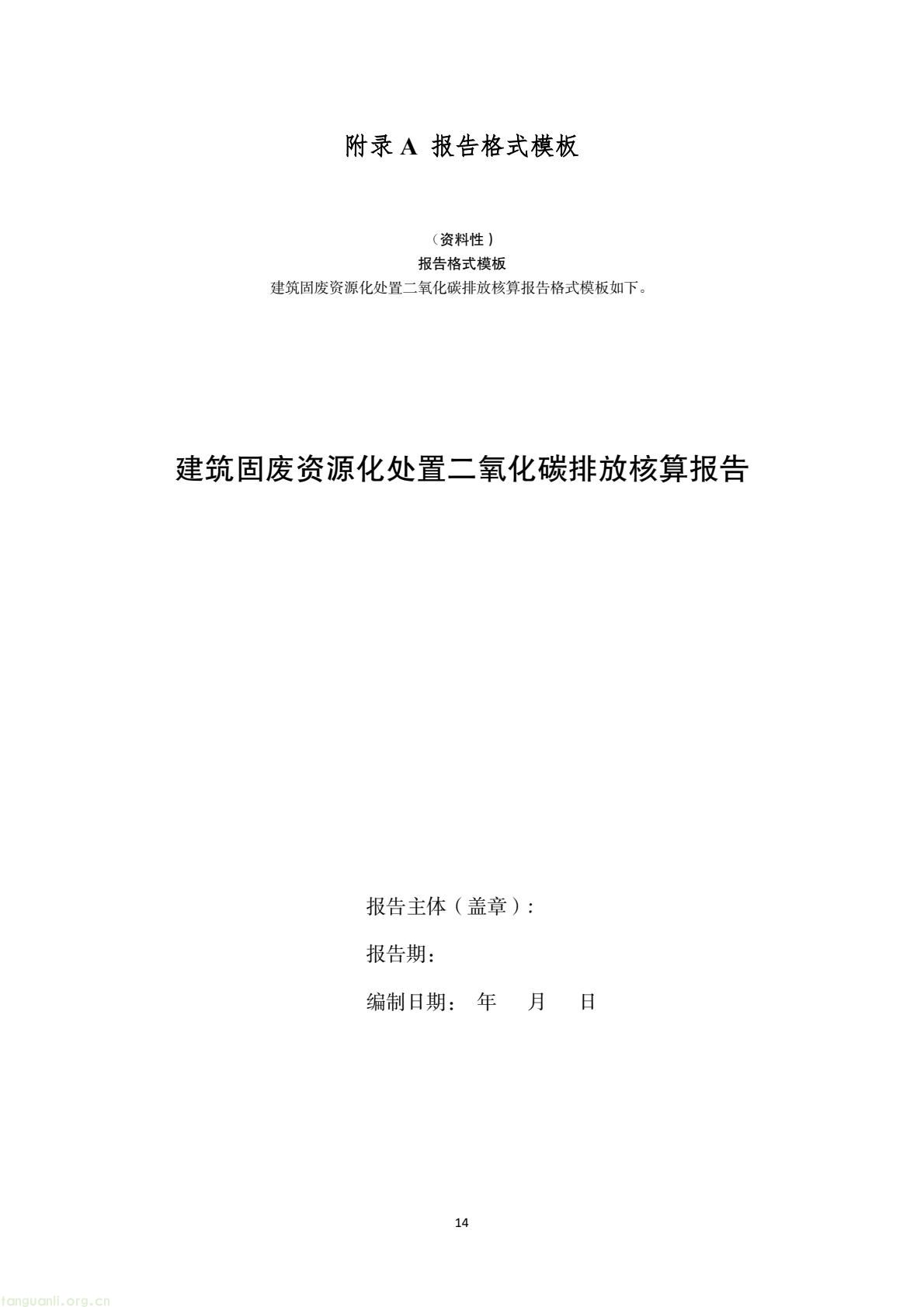 附录 A 报告格式模板

（资料性）

报告格式模板

建筑固废资源化处置二氧化碳排放核算报告格式模板如下。

建筑固废资源化处置二氧化碳排放核算报告

报告主体（盖章）:

报告期：

编制日期： 年 月 日

14

tanguanli.org.cn